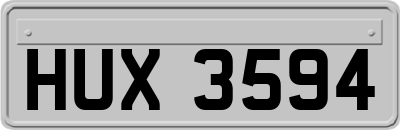 HUX 3594